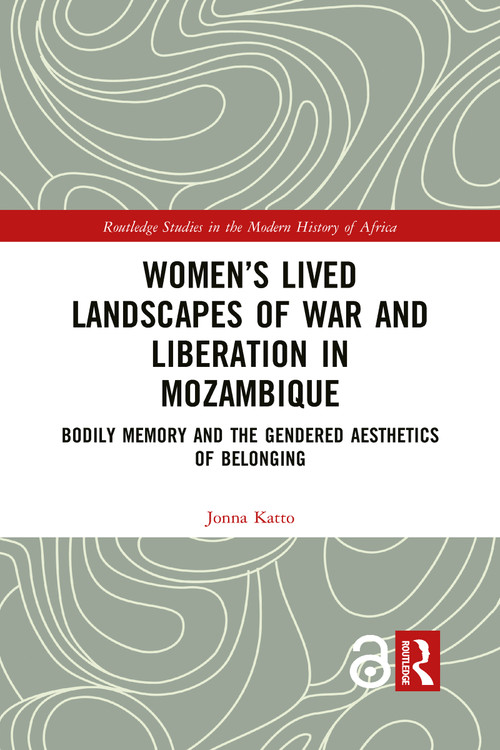 Routledge Studies in the Modern History of Africa

WOMEN'S LIVED LANDSCAPES OF WAR AND LIBERATION IN MOZAMBIQUE

BODILY MEMORY AND THE GENDERED AESTHETICS OF BELONGING

Jonna Katto

ROUTLEDGE